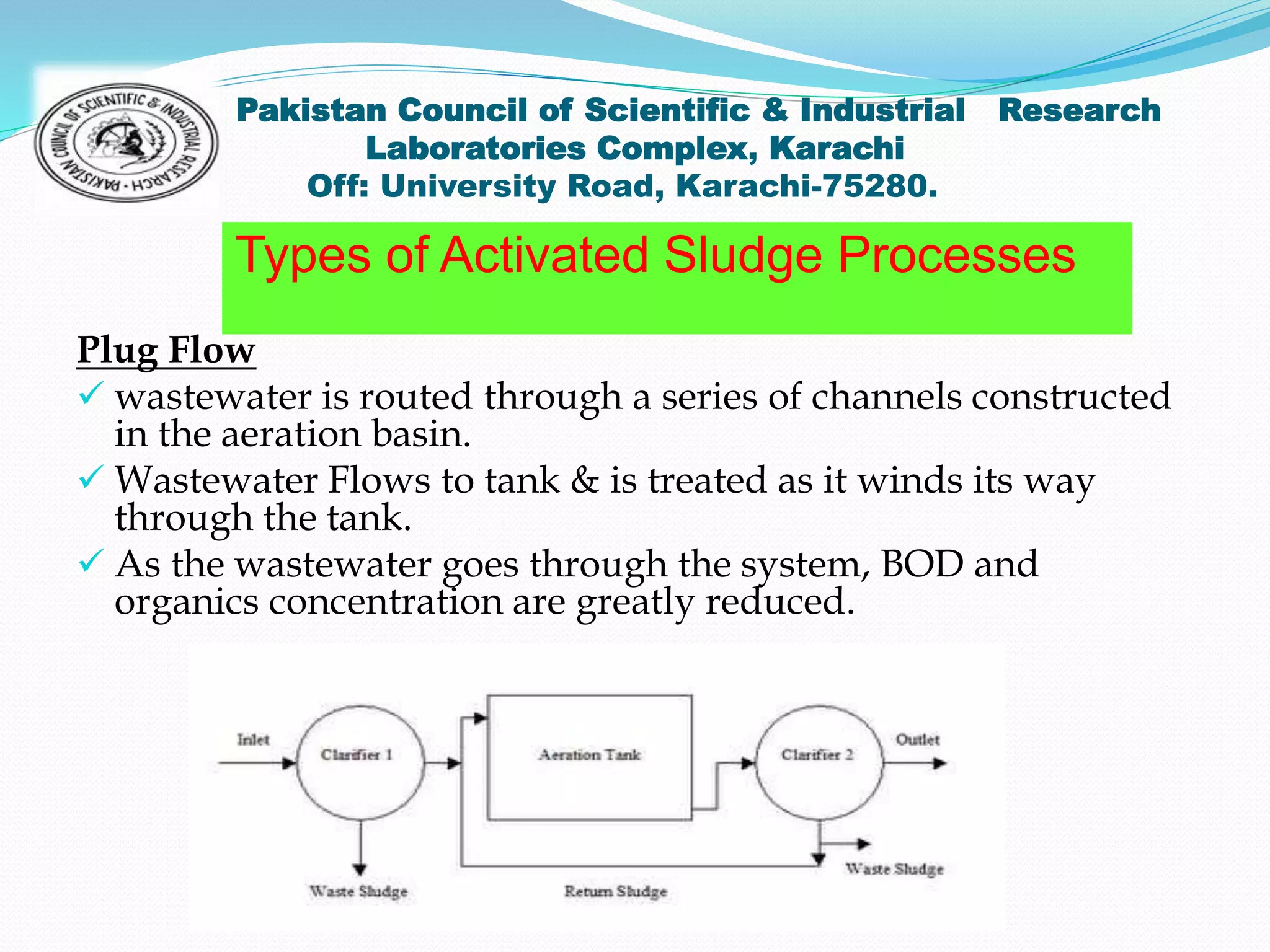 PAKISTAN COUNCIL OF SCIENTIFIC & INDUSTRIAL RESEARCH

Pakistan Council of Scientific & Industrial Research Laboratories Complex, Karachi
Off: University Road, Karachi-75280.

Types of Activated Sludge Processes

Plug Flow

✓ wastewater is routed through a series of channels constructed in the aeration basin.

✓ Wastewater Flows to tank & is treated as it winds its way through the tank.

✓ As the wastewater goes through the system, BOD and organics concentration are greatly reduced.

Inlet
Clarifier 1
Aeration Tank
Clarifier 2
Outlet
Waste Sludge
Return Sludge
Waste Sludge